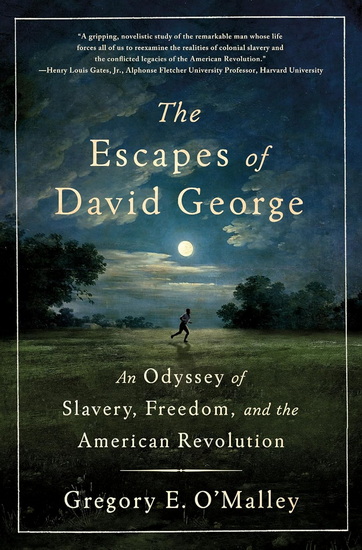 "A gripping, novelistic study of the remarkable man whose life forces all of us to reexamine the realities of colonial slavery and the conflicted legacies of the American Revolution."
—Henry Louis Gates, Jr., Alphonse Fletcher University Professor, Harvard University

The Escapes of David George

An Odyssey of Slavery, Freedom, and the American Revolution

Gregory E. O'Malley